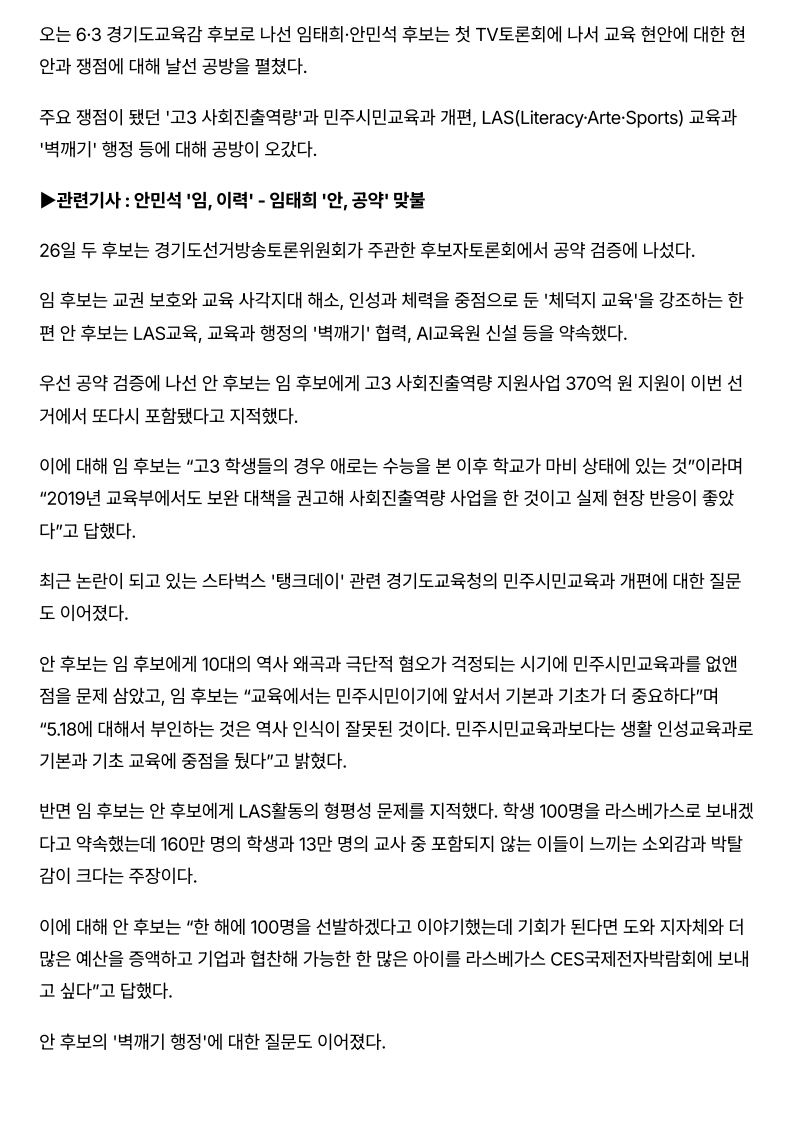 오는 6·3 경기도교육감 후보로 나선 임태희·안민석 후보는 첫 TV토론회에 나서 교육 현안에 대한 현안과 쟁점에 대해 날선 공방을 펼쳤다.

주요 쟁점이 됐던 '고3 사회진출역량'과 민주시민교육과 개편, LAS(Literacy·Arte·Sports) 교육과 '벽깨기' 행정 등에 대해 공방이 오갔다.

▶관련기사 : 안민석 '임, 이력' - 임태희 '안, 공약' 맞불

26일 두 후보는 경기도선거방송토론위원회가 주관한 후보자토론회에서 공약 검증에 나섰다.

임 후보는 교권 보호와 교육 사각지대 해소, 인성과 체력을 중점으로 둔 '체덕지 교육'을 강조하는 한편 안 후보는 LAS교육, 교육과 행정의 '벽깨기' 협력, AI교육원 신설 등을 약속했다.

우선 공약 검증에 나선 안 후보는 임 후보에게 고3 사회진출역량 지원사업 370억 원 지원이 이번 선거에서 또다시 포함됐다고 지적했다.

이에 대해 임 후보는 "고3 학생들의 경우 애로는 수능을 본 이후 학교가 마비 상태에 있는 것"이라며 "2019년 교육부에서도 보완 대책을 권고해 사회진출역량 사업을 한 것이고 실제 현장 반응이 좋았다"고 답했다.

최근 논란이 되고 있는 스타벅스 '탱크데이' 관련 경기도교육청의 민주시민교육과 개편에 대한 질문도 이어졌다.

안 후보는 임 후보에게 10대의 역사 왜곡과 극단적 혐오가 걱정되는 시기에 민주시민교육과를 없앤 점을 문제 삼았고, 임 후보는 "교육에서는 민주시민이기에 앞서서 기본과 기초가 더 중요하다"며 "5.18에 대해서 부인하는 것은 역사 인식이 잘못된 것이다. 민주시민교육과보다는 생활 인성교육과로 기본과 기초 교육에 중점을 뒀다"고 밝혔다.

반면 임 후보는 안 후보에게 LAS활동의 형평성 문제를 지적했다. 학생 100명을 라스베가스로 보내겠다고 약속했는데 160만 명의 학생과 13만 명의 교사 중 포함되지 않는 이들이 느끼는 소외감과 박탈감이 크다는 주장이다.

이에 대해 안 후보는 "한 해에 100명을 선발하겠다고 이야기했는데 기회가 된다면 도와 지자체와 더 많은 예산을 증액하고 기업과 협찬해 가능한 한 많은 아이를 라스베가스 CES국제전자박람회에 보내고 싶다"고 답했다.

안 후보의 '벽깨기 행정'에 대한 질문도 이어졌다.